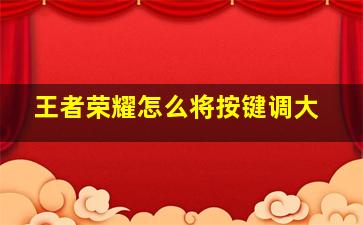 王者荣耀怎么将按键调大